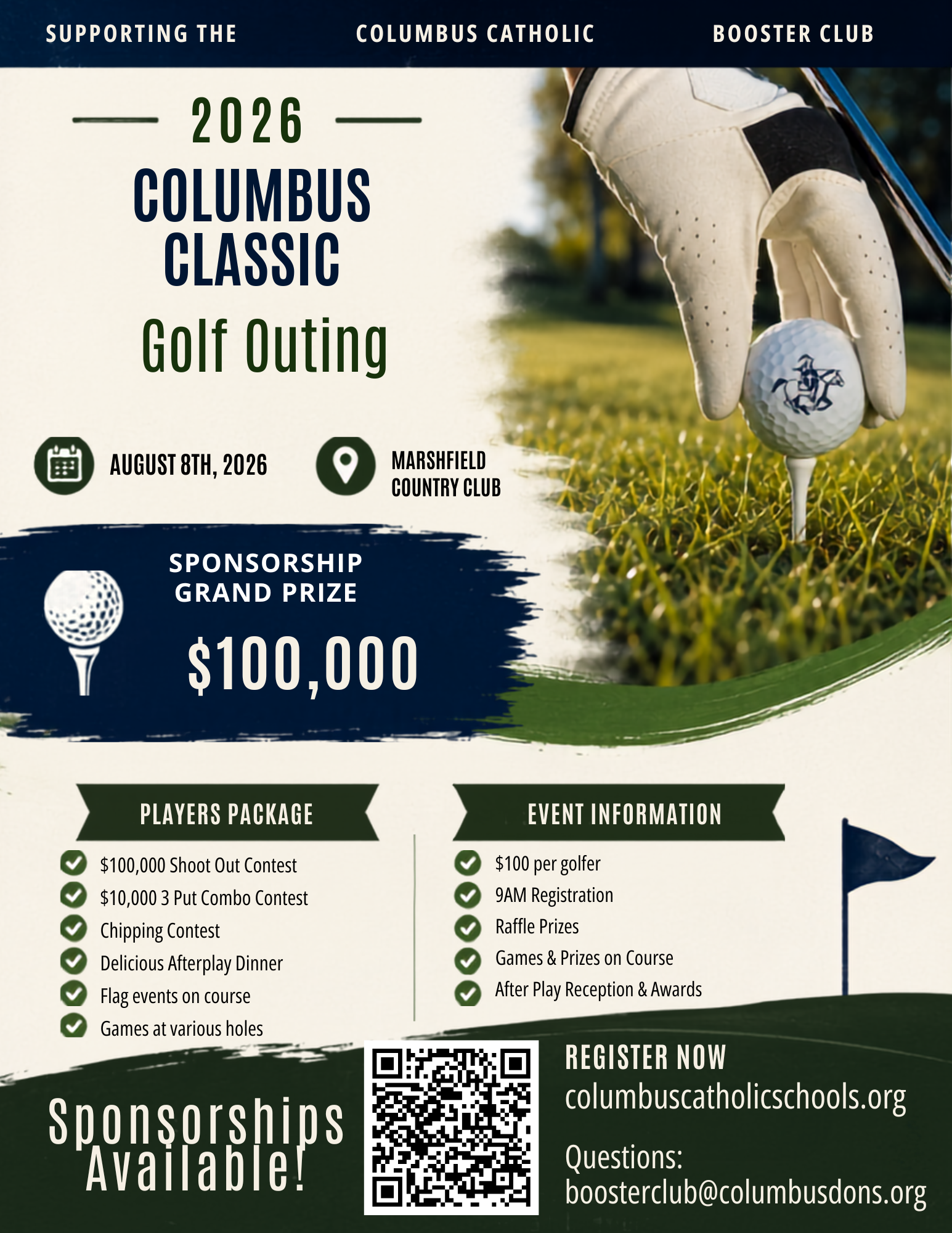 SUPPORTING THE COLUMBUS CATHOLIC BOOSTER CLUB

2026
COLUMBUS CLASSIC
Golf Outing

AUGUST 8TH, 2026

MARSHFIELD COUNTRY CLUB

SPONSORSHIP GRAND PRIZE
$100,000

PLAYERS PACKAGE
$100,000 Shoot Out Contest
$10,000 3 Put Combo Contest
Chipping Contest
Delicious Afterplay Dinner
Flag events on course
Games at various holes

EVENT INFORMATION
$100 per golfer
9AM Registration
Raffle Prizes
Games & Prizes on Course
After Play Reception & Awards

Sponsorships Available!

REGISTER NOW
columbuscatholicschools.org

Questions:
boosterclub@columbusdons.org